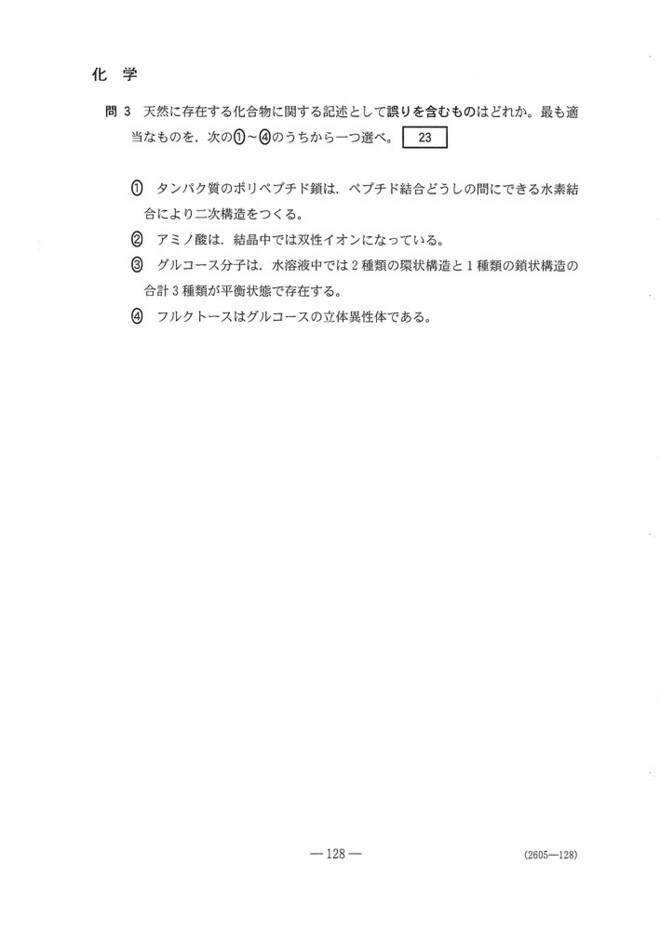 化　学

問 3　天然に存在する化合物に関する記述として誤りを含むものはどれか。最も適当なものを，次の①～④のうちから一つ選べ。 23

① タンパク質のポリペプチド鎖は，ペプチド結合どうしの間にできる水素結合により二次構造をつくる。

② アミノ酸は，結晶中では双性イオンになっている。

③ グルコース分子は，水溶液中では 2 種類の環状構造と 1 種類の鎖状構造の合計 3 種類が平衡状態で存在する。

④ フルクトースはグルコースの立体異性体である。

— 128 —

(2605—128)